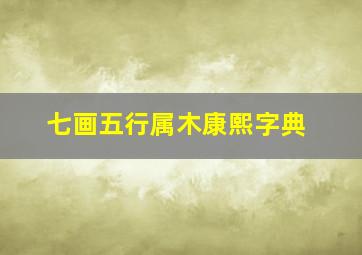 七画五行属木康熙字典